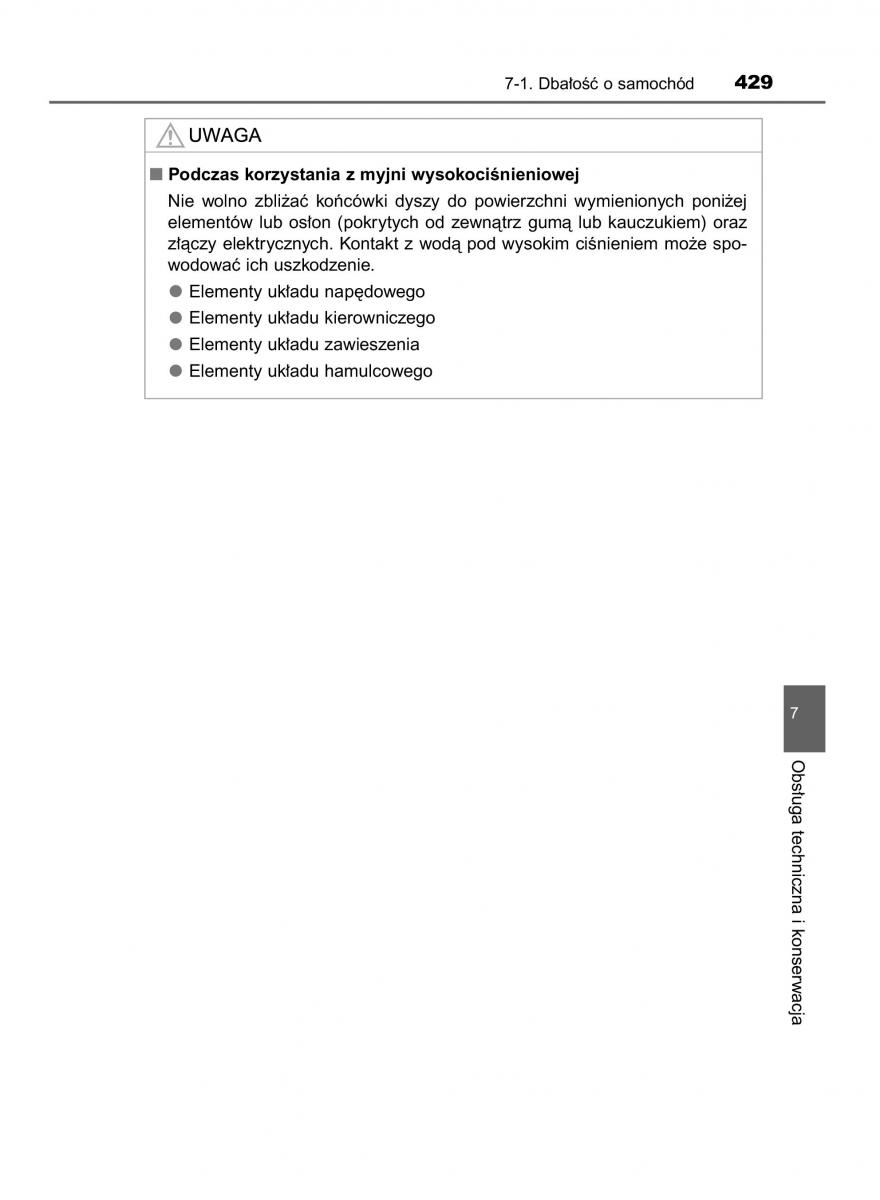 7-1. Dbałość o samochód 429

UWAGA

■ Podczas korzystania z myjni wysokociśnieniowej

Nie wolno zbliżać końcówki dyszy do powierzchni wymienionych poniżej elementów lub osłon (pokrytych od zewnątrz gumą lub kauczukiem) oraz złączy elektrycznych. Kontakt z wodą pod wysokim ciśnieniem może spowodować ich uszkodzenie.

● Elementy układu napędowego

● Elementy układu kierowniczego

● Elementy układu zawieszenia

● Elementy układu hamulcowego

7

Obsługa techniczna i konserwacja